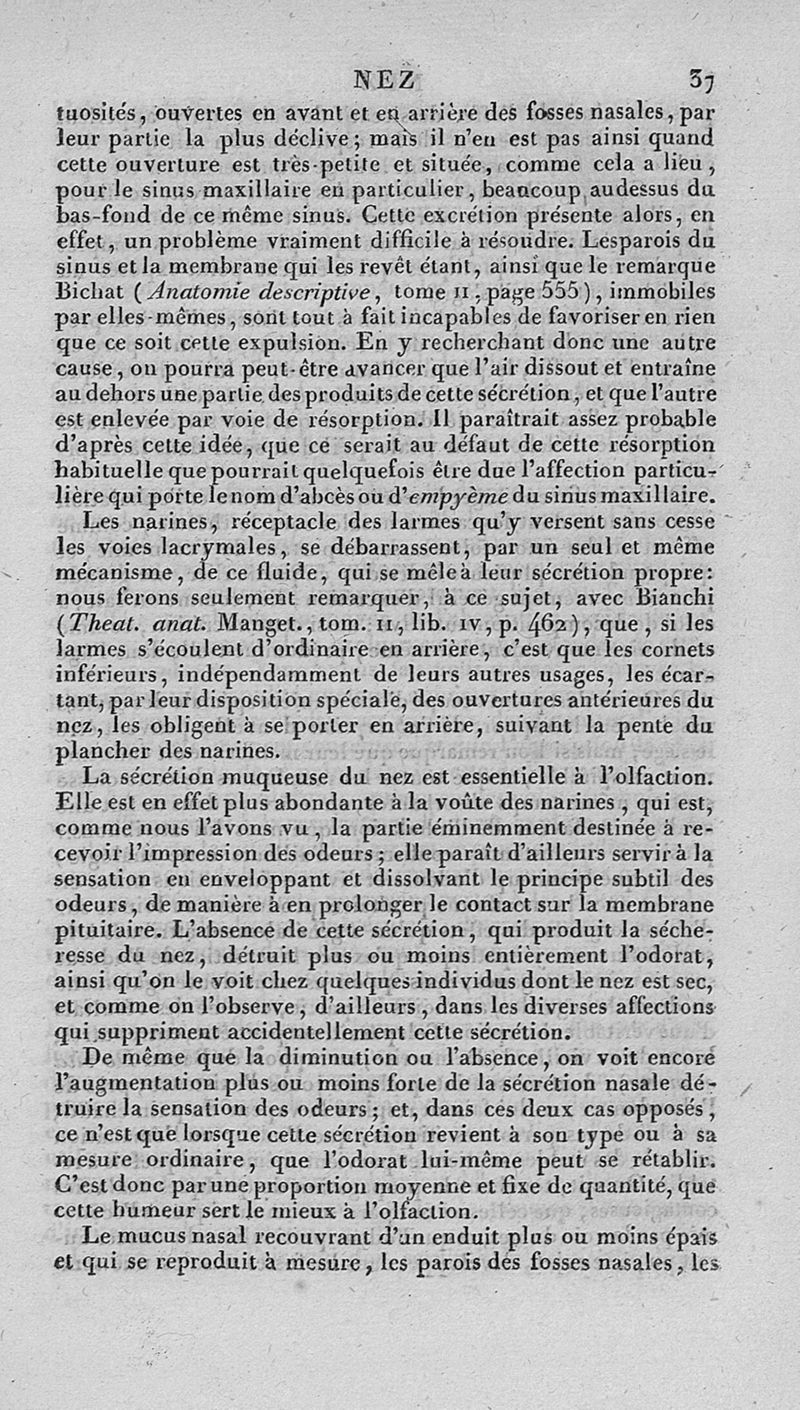 NEZ 37

tuosités, ouvertes en avant et en arrière des fosses nasales, par leur partie la plus déclive; mais il n'en est pas ainsi quand cette ouverture est très-petite et située, comme cela a lieu, pour le sinus maxillaire en particulier, beaucoup audessus du bas-fond de ce même sinus. Cette excrétion présente alors, en effet, un problème vraiment difficile à résoudre. Lesparois du sinus et la membrane qui les revêt étant, ainsi que le remarque Bichat (Anatomie descriptive, tome II, page 555), immobiles par elles-mêmes, sont tout à fait incapables de favoriser en rien que ce soit cette expulsion. En y recherchant donc une autre cause, on pourra peut-être avancer que l'air dissout et entraîne au dehors une partie des produits de cette sécrétion, et que l'autre est enlevée par voie de résorption. Il paraîtrait assez probable d'après cette idée, que ce serait au défaut de cette résorption habituelle que pourrait quelquefois être due l'affection particulière qui porte le nom d'abcès ou d'empyème du sinus maxillaire.

Les narines, réceptacle des larmes qu'y versent sans cesse les voies lacrymales, se débarrassent, par un seul et même mécanisme, de ce fluide, qui se mêle à leur sécrétion propre: nous ferons seulement remarquer, à ce sujet, avec Bianchi (Theat. anat. Manget., tom. II, lib. IV, p. 462), que, si les larmes s'écoulent d'ordinaire en arrière, c'est que les cornets inférieurs, indépendamment de leurs autres usages, les écartant, par leur disposition spéciale, des ouvertures antérieures du nez, les obligent à se porter en arrière, suivant la pente du plancher des narines.

La sécrétion muqueuse du nez est essentielle à l'olfaction. Elle est en effet plus abondante à la voûte des narines, qui est, comme nous l'avons vu, la partie éminemment destinée à recevoir l'impression des odeurs; elle paraît d'ailleurs servir à la sensation en enveloppant et dissolvant le principe subtil des odeurs, de manière à en prolonger le contact sur la membrane pituitaire. L'absence de cette sécrétion, qui produit la sécheresse du nez, détruit plus ou moins entièrement l'odorat, ainsi qu'on le voit chez quelques individus dont le nez est sec, et comme on l'observe, d'ailleurs, dans les diverses affections qui suppriment accidentellement cette sécrétion.

De même que la diminution ou l'absence, on voit encore l'augmentation plus ou moins forte de la sécrétion nasale détruire la sensation des odeurs; et, dans ces deux cas opposés, ce n'est que lorsque cette sécrétion revient à son type ou à sa mesure ordinaire, que l'odorat lui-même peut se rétablir. C'est donc par une proportion moyenne et fixe de quantité, que cette humeur sert le mieux à l'olfaction.

Le mucus nasal recouvrant d'un enduit plus ou moins épais et qui se reproduit à mesure, les parois des fosses nasales, les